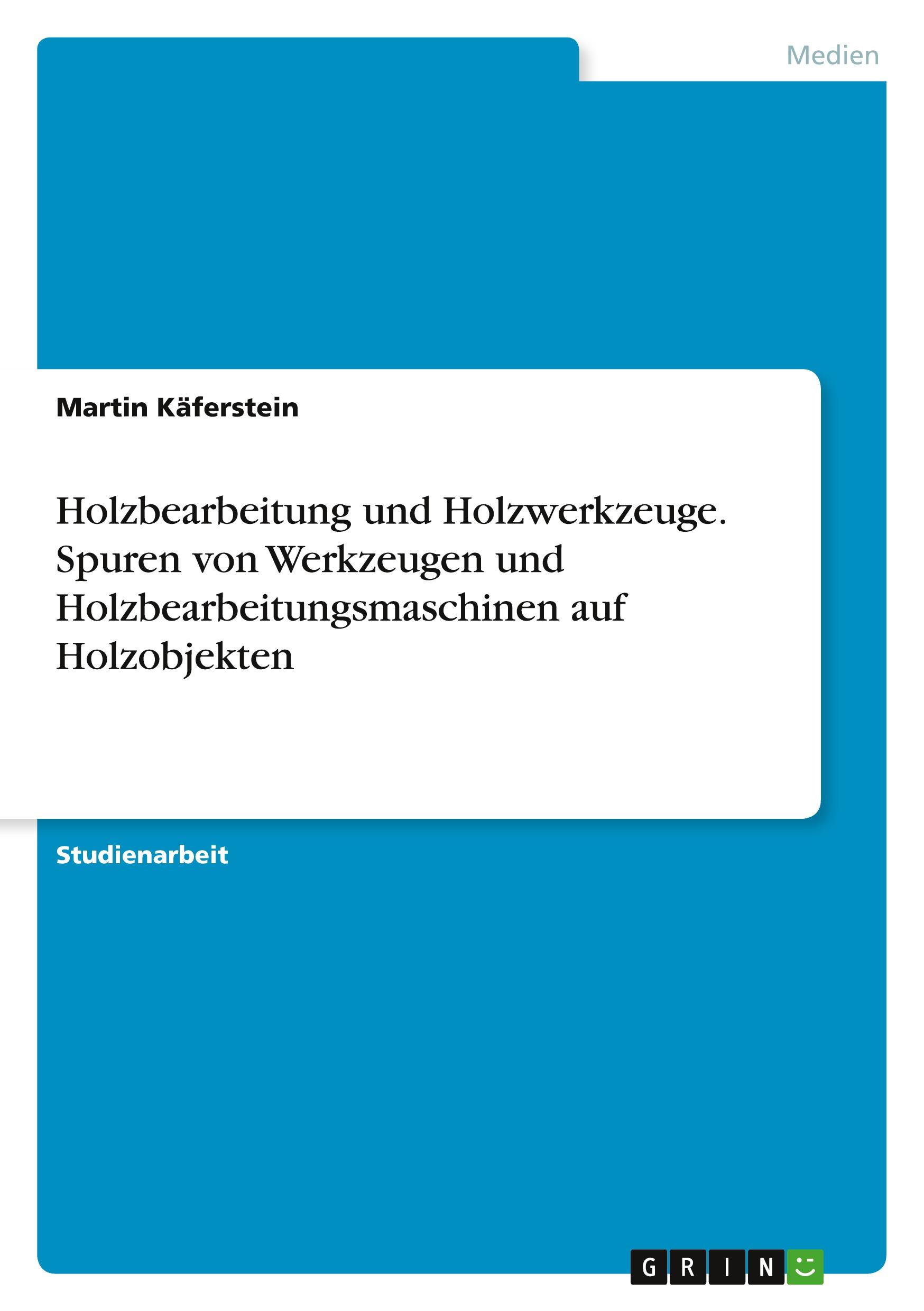 Medien

Martin Käferstein

Holzbearbeitung und Holzwerkzeuge. Spuren von Werkzeugen und Holzbearbeitungsmaschinen auf Holzobjekten

Studienarbeit

GRIN